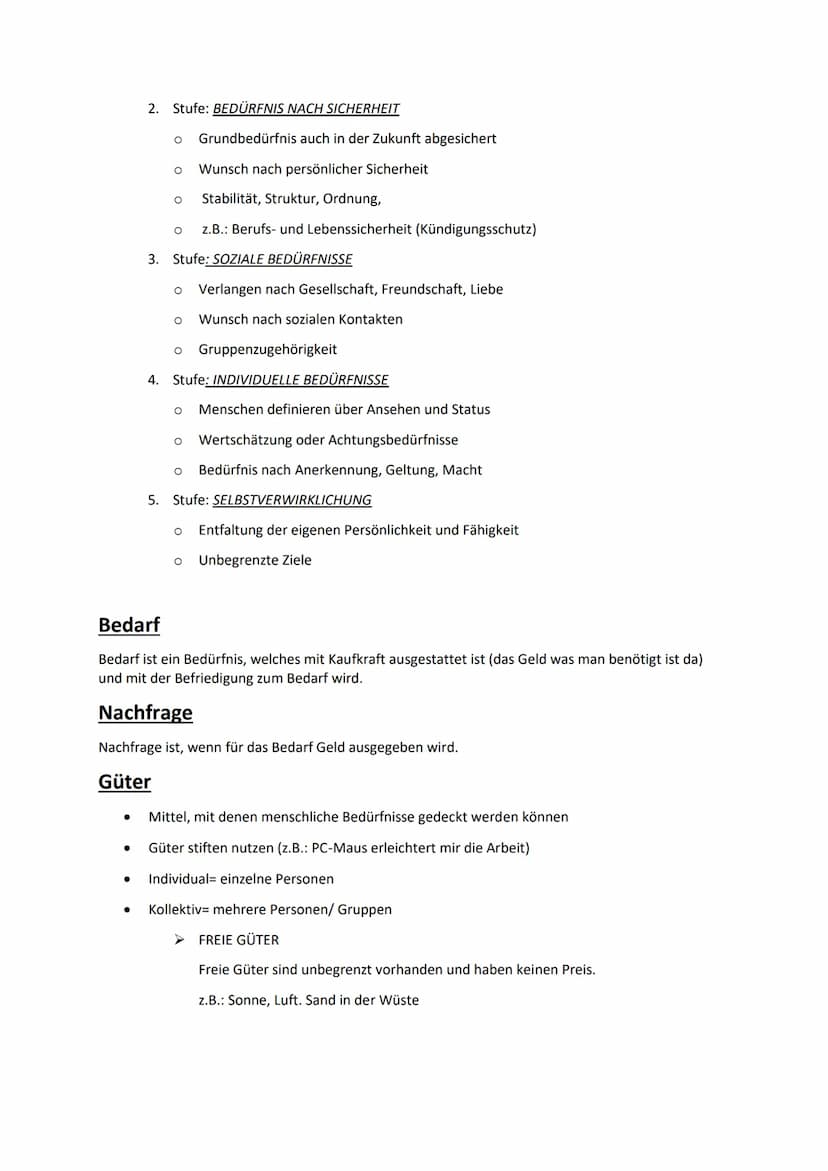 2. Stufe: BEDÜRFNIS NACH SICHERHEIT

o Grundbedürfnis auch in der Zukunft abgesichert

o Wunsch nach persönlicher Sicherheit

o Stabilität, Struktur, Ordnung,

o z.B.: Berufs- und Lebenssicherheit (Kündigungsschutz)

3. Stufe: SOZIALE BEDÜRFNISSE

o Verlangen nach Gesellschaft, Freundschaft, Liebe

o Wunsch nach sozialen Kontakten

o Gruppenzugehörigkeit

4. Stufe: INDIVIDUELLE BEDÜRFNISSE

o Menschen definieren über Ansehen und Status

o Wertschätzung oder Achtungsbedürfnisse

o Bedürfnis nach Anerkennung, Geltung, Macht

5. Stufe: SELBSTVERWIRKLICHUNG

o Entfaltung der eigenen Persönlichkeit und Fähigkeit

o Unbegrenzte Ziele

Bedarf

Bedarf ist ein Bedürfnis, welches mit Kaufkraft ausgestattet ist (das Geld was man benötigt ist da) und mit der Befriedigung zum Bedarf wird.

Nachfrage

Nachfrage ist, wenn für das Bedarf Geld ausgegeben wird.

Güter

• Mittel, mit denen menschliche Bedürfnisse gedeckt werden können

• Güter stiften nutzen (z.B.: PC-Maus erleichtert mir die Arbeit)

• Individual= einzelne Personen

• Kollektiv= mehrere Personen/ Gruppen

➢ FREIE GÜTER

Freie Güter sind unbegrenzt vorhanden und haben keinen Preis.

z.B.: Sonne, Luft. Sand in der Wüste